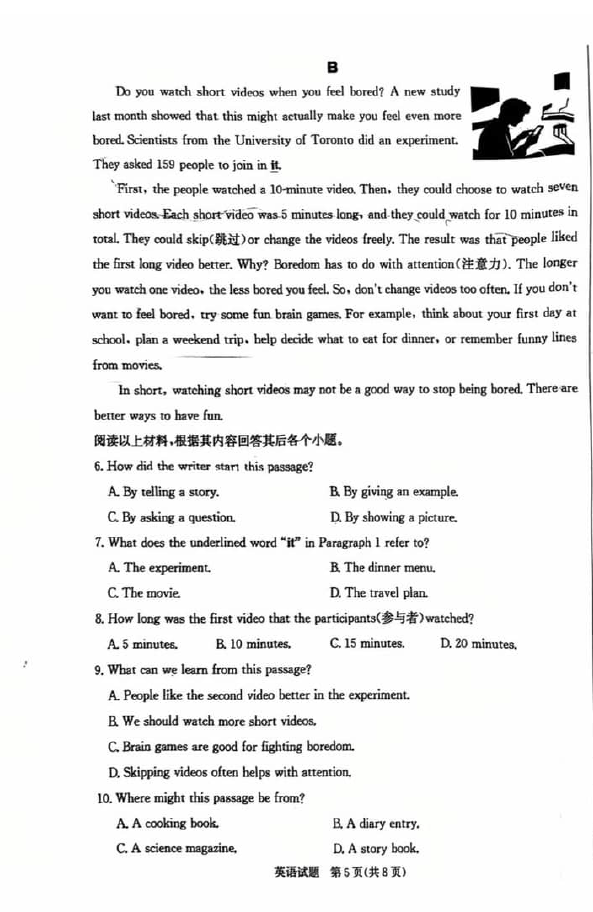 B

Do you watch short videos when you feel bored? A new study last month showed that this might actually make you feel even more bored. Scientists from the University of Toronto did an experiment. They asked 159 people to join in it.

First, the people watched a 10-minute video. Then, they could choose to watch seven short videos. Each short video was 5 minutes long, and they could watch for 10 minutes in total. They could skip(跳过)or change the videos freely. The result was that people liked the first long video better. Why? Boredom has to do with attention(注意力). The longer you watch one video, the less bored you feel. So, don't change videos too often. If you don't want to feel bored, try some fun brain games. For example, think about your first day at school, plan a weekend trip, help decide what to eat for dinner, or remember funny lines from movies.

In short, watching short videos may not be a good way to stop being bored. There are better ways to have fun.

阅读以上材料,根据其内容回答其后各个小题。

6. How did the writer start this passage?

A. By telling a story.
B. By giving an example.
C. By asking a question.
D. By showing a picture.

7. What does the underlined word "it" in Paragraph 1 refer to?

A. The experiment.
B. The dinner menu.
C. The movie.
D. The travel plan.

8. How long was the first video that the participants(参与者)watched?

A. 5 minutes.
B. 10 minutes.
C. 15 minutes.
D. 20 minutes.

9. What can we learn from this passage?

A. People like the second video better in the experiment.
B. We should watch more short videos.
C. Brain games are good for fighting boredom.
D. Skipping videos often helps with attention.

10. Where might this passage be from?

A. A cooking book.
B. A diary entry.
C. A science magazine.
D. A story book.

英语试题 第5页(共8页)